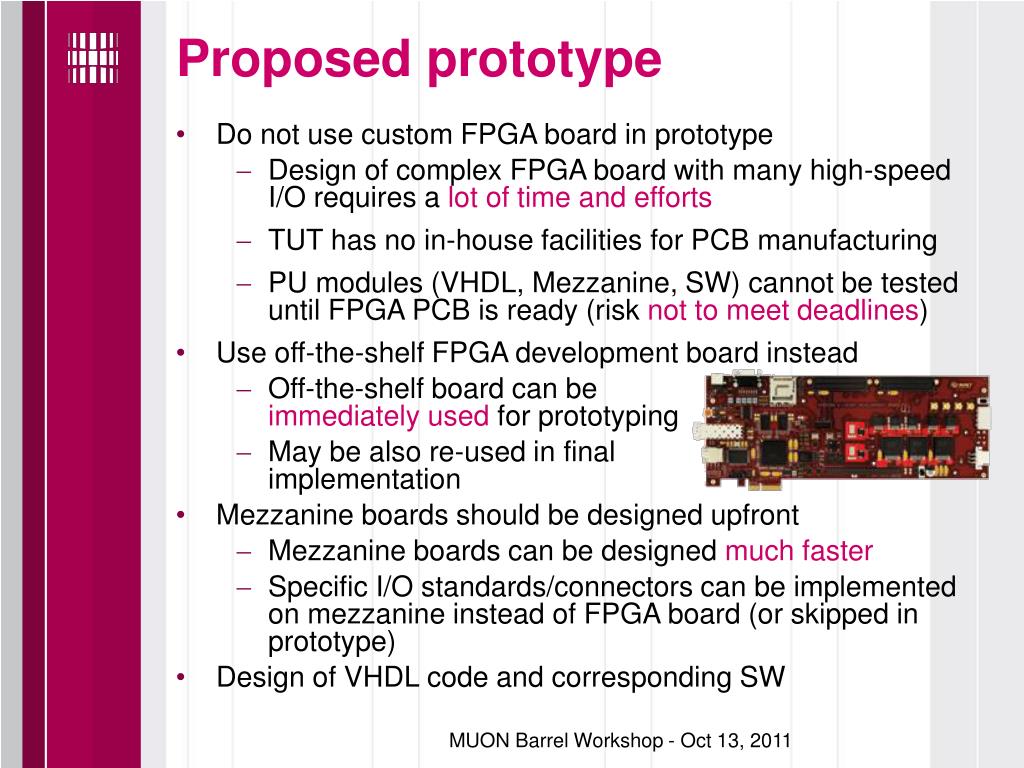 Proposed prototype

• Do not use custom FPGA board in prototype
 – Design of complex FPGA board with many high-speed I/O requires a lot of time and efforts
 – TUT has no in-house facilities for PCB manufacturing
 – PU modules (VHDL, Mezzanine, SW) cannot be tested until FPGA PCB is ready (risk not to meet deadlines)
• Use off-the-shelf FPGA development board instead
 – Off-the-shelf board can be immediately used for prototyping
 – May be also re-used in final implementation
• Mezzanine boards should be designed upfront
 – Mezzanine boards can be designed much faster
 – Specific I/O standards/connectors can be implemented on mezzanine instead of FPGA board (or skipped in prototype)
• Design of VHDL code and corresponding SW

MUON Barrel Workshop - Oct 13, 2011